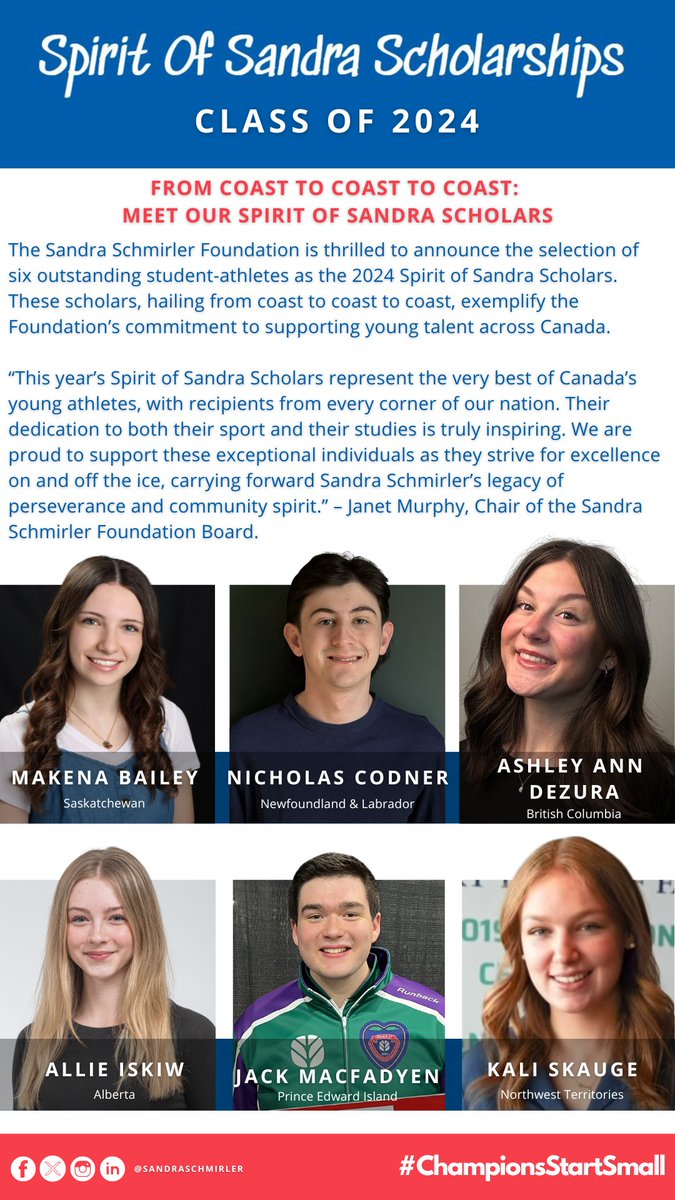 Spirit Of Sandra Scholarships
CLASS OF 2024

FROM COAST TO COAST TO COAST:
MEET OUR SPIRIT OF SANDRA SCHOLARS

The Sandra Schmirler Foundation is thrilled to announce the selection of six outstanding student-athletes as the 2024 Spirit of Sandra Scholars. These scholars, hailing from coast to coast to coast, exemplify the Foundation's commitment to supporting young talent across Canada.

"This year's Spirit of Sandra Scholars represent the very best of Canada's young athletes, with recipients from every corner of our nation. Their dedication to both their sport and their studies is truly inspiring. We are proud to support these exceptional individuals as they strive for excellence on and off the ice, carrying forward Sandra Schmirler's legacy of perseverance and community spirit." – Janet Murphy, Chair of the Sandra Schmirler Foundation Board.

MAKENA BAILEY
Saskatchewan

NICHOLAS CODNER
Newfoundland & Labrador

ASHLEY ANN DEZURA
British Columbia

ALLIE ISKIW
Alberta

Runback

JACK MACFADYEN
Prince Edward Island

KALI SKAUGE
Northwest Territories

@SANDRASCHMIRLER

#ChampionsStartSmall